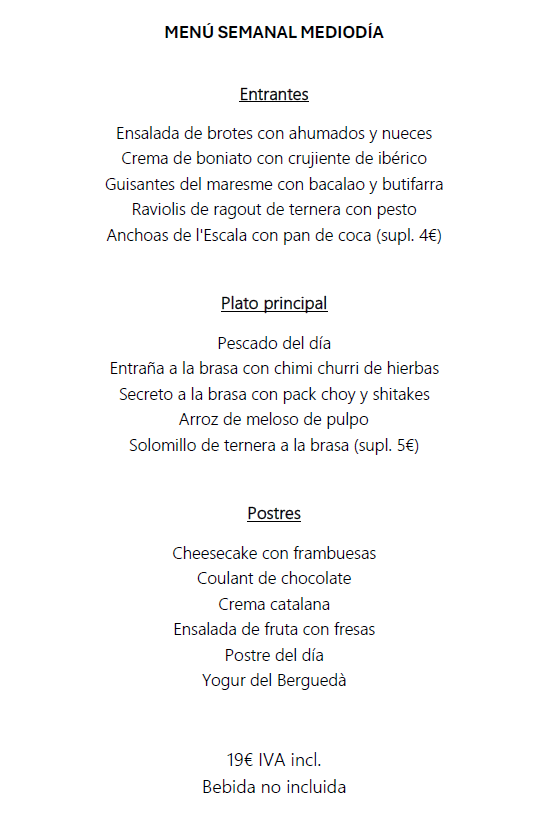 MENÚ SEMANAL MEDIODÍA

Entrantes

Ensalada de brotes con ahumados y nueces
Crema de boniato con crujiente de ibérico
Guisantes del maresme con bacalao y butifarra
Raviolis de ragout de ternera con pesto
Anchoas de l'Escala con pan de coca (supl. 4€)

Plato principal

Pescado del día
Entraña a la brasa con chimi churri de hierbas
Secreto a la brasa con pack choy y shitakes
Arroz de meloso de pulpo
Solomillo de ternera a la brasa (supl. 5€)

Postres

Cheesecake con frambuesas
Coulant de chocolate
Crema catalana
Ensalada de fruta con fresas
Postre del día
Yogur del Berguedà

19€ IVA incl.
Bebida no incluida